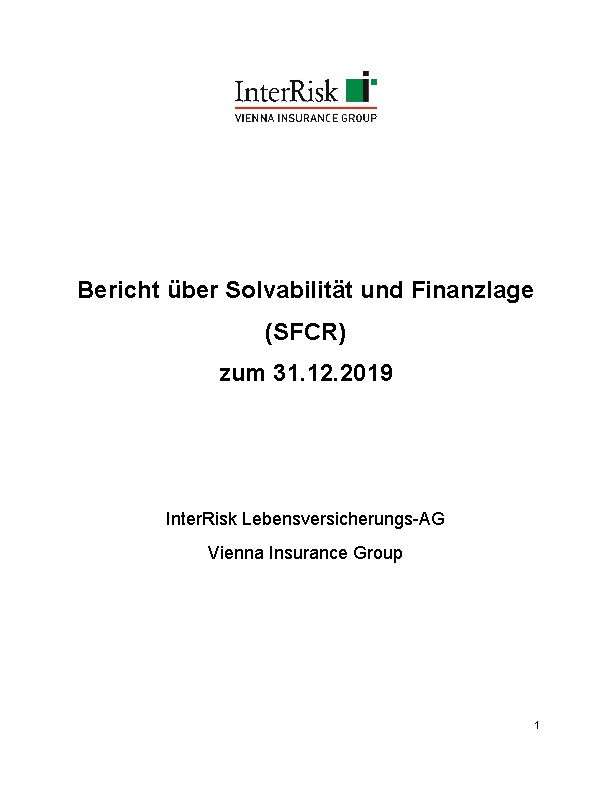 InterRisk
VIENNA INSURANCE GROUP

Bericht über Solvabilität und Finanzlage

(SFCR)

zum 31.12.2019

InterRisk Lebensversicherungs-AG

Vienna Insurance Group

1